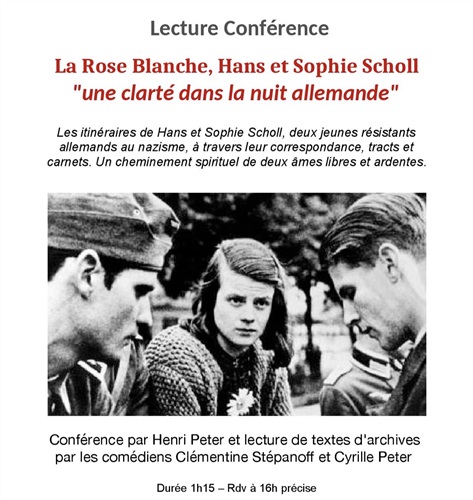 Lecture Conférence

La Rose Blanche, Hans et Sophie Scholl
"une clarté dans la nuit allemande"

Les itinéraires de Hans et Sophie Scholl, deux jeunes résistants allemands au nazisme, à travers leur correspondance, tracts et carnets. Un cheminement spirituel de deux âmes libres et ardentes.

Conférence par Henri Peter et lecture de textes d'archives par les comédiens Clémentine Stépanoff et Cyrille Peter

Durée 1h15 – Rdv à 16h précise